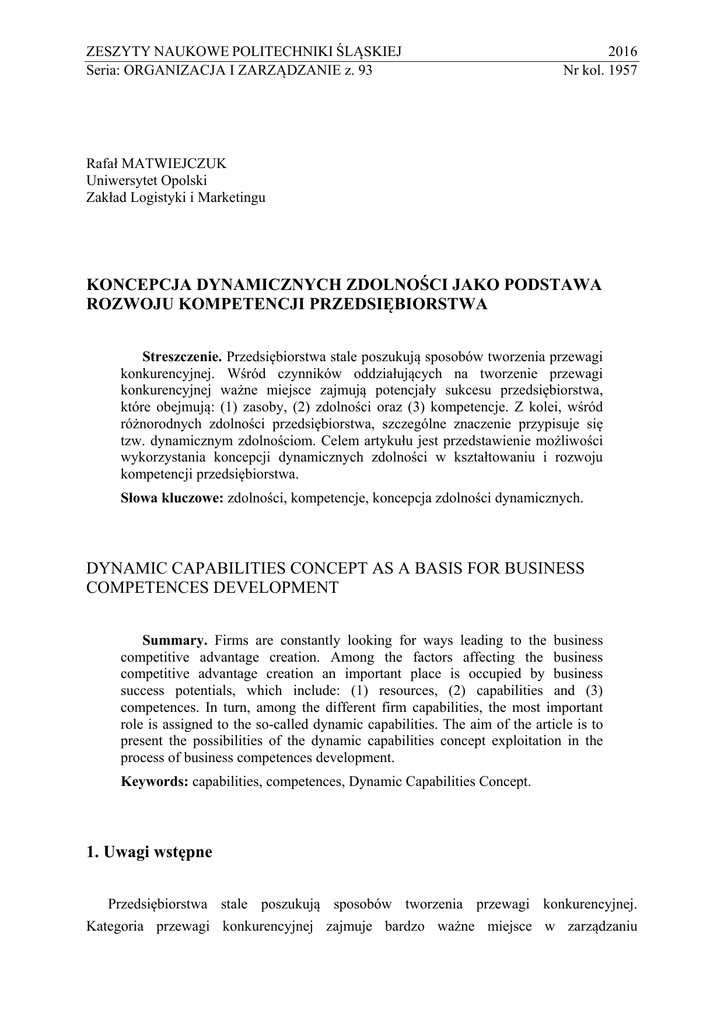 ZESZYTY NAUKOWE POLITECHNIKI ŚLĄSKIEJ 2016
Seria: ORGANIZACJA I ZARZĄDZANIE z. 93 Nr kol. 1957

Rafał MATWIEJCZUK
Uniwersytet Opolski
Zakład Logistyki i Marketingu

KONCEPCJA DYNAMICZNYCH ZDOLNOŚCI JAKO PODSTAWA ROZWOJU KOMPETENCJI PRZEDSIĘBIORSTWA

Streszczenie. Przedsiębiorstwa stale poszukują sposobów tworzenia przewagi konkurencyjnej. Wśród czynników oddziałujących na tworzenie przewagi konkurencyjnej ważne miejsce zajmują potencjały sukcesu przedsiębiorstwa, które obejmują: (1) zasoby, (2) zdolności oraz (3) kompetencje. Z kolei, wśród różnorodnych zdolności przedsiębiorstwa, szczególne znaczenie przypisuje się tzw. dynamicznym zdolnościom. Celem artykułu jest przedstawienie możliwości wykorzystania koncepcji dynamicznych zdolności w kształtowaniu i rozwoju kompetencji przedsiębiorstwa.

Słowa kluczowe: zdolności, kompetencje, koncepcja zdolności dynamicznych.

DYNAMIC CAPABILITIES CONCEPT AS A BASIS FOR BUSINESS COMPETENCES DEVELOPMENT

Summary. Firms are constantly looking for ways leading to the business competitive advantage creation. Among the factors affecting the business competitive advantage creation an important place is occupied by business success potentials, which include: (1) resources, (2) capabilities and (3) competences. In turn, among the different firm capabilities, the most important role is assigned to the so-called dynamic capabilities. The aim of the article is to present the possibilities of the dynamic capabilities concept exploitation in the process of business competences development.

Keywords: capabilities, competences, Dynamic Capabilities Concept.

1. Uwagi wstępne

Przedsiębiorstwa stale poszukują sposobów tworzenia przewagi konkurencyjnej. Kategoria przewagi konkurencyjnej zajmuje bardzo ważne miejsce w zarządzaniu